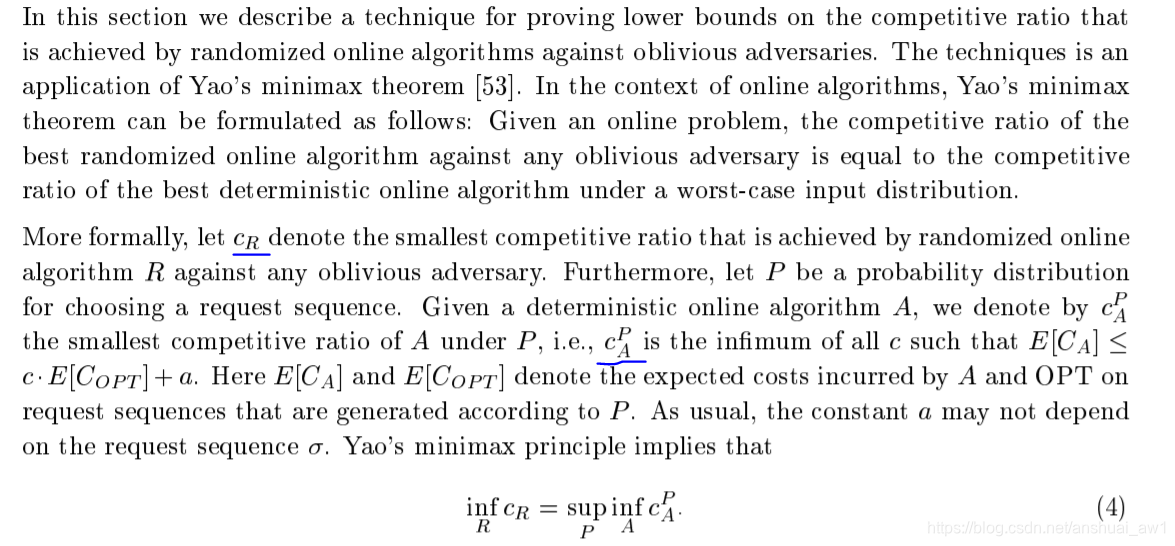 In this section we describe a technique for proving lower bounds on the competitive ratio that is achieved by randomized online algorithms against oblivious adversaries. The techniques is an application of Yao's minimax theorem [53]. In the context of online algorithms, Yao's minimax theorem can be formulated as follows: Given an online problem, the competitive ratio of the best randomized online algorithm against any oblivious adversary is equal to the competitive ratio of the best deterministic online algorithm under a worst-case input distribution.

More formally, let $c_R$ denote the smallest competitive ratio that is achieved by randomized online algorithm $R$ against any oblivious adversary. Furthermore, let $P$ be a probability distribution for choosing a request sequence. Given a deterministic online algorithm $A$, we denote by $c_A^P$ the smallest competitive ratio of $A$ under $P$, i.e., $c_A^P$ is the infimum of all $c$ such that $E[C_A] \leq c \cdot E[C_{OPT}] + a$. Here $E[C_A]$ and $E[C_{OPT}]$ denote the expected costs incurred by $A$ and OPT on request sequences that are generated according to $P$. As usual, the constant $a$ may not depend on the request sequence $\sigma$. Yao's minimax principle implies that

$$\inf_R c_R = \sup_P \inf_A c_A^P. \quad (4)$$

https://blog.csdn.net/anshuai_aw1